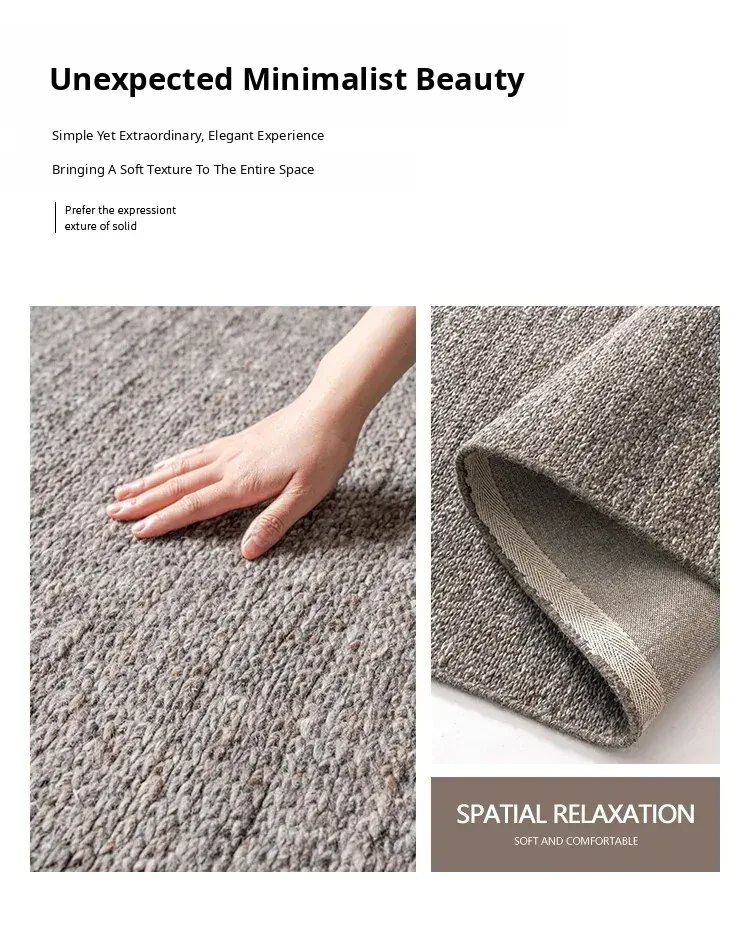 Unexpected Minimalist Beauty

Simple Yet Extraordinary, Elegant Experience

Bringing A Soft Texture To The Entire Space

Prefer the expressiont
exture of solid

SPATIAL RELAXATION
SOFT AND COMFORTABLE